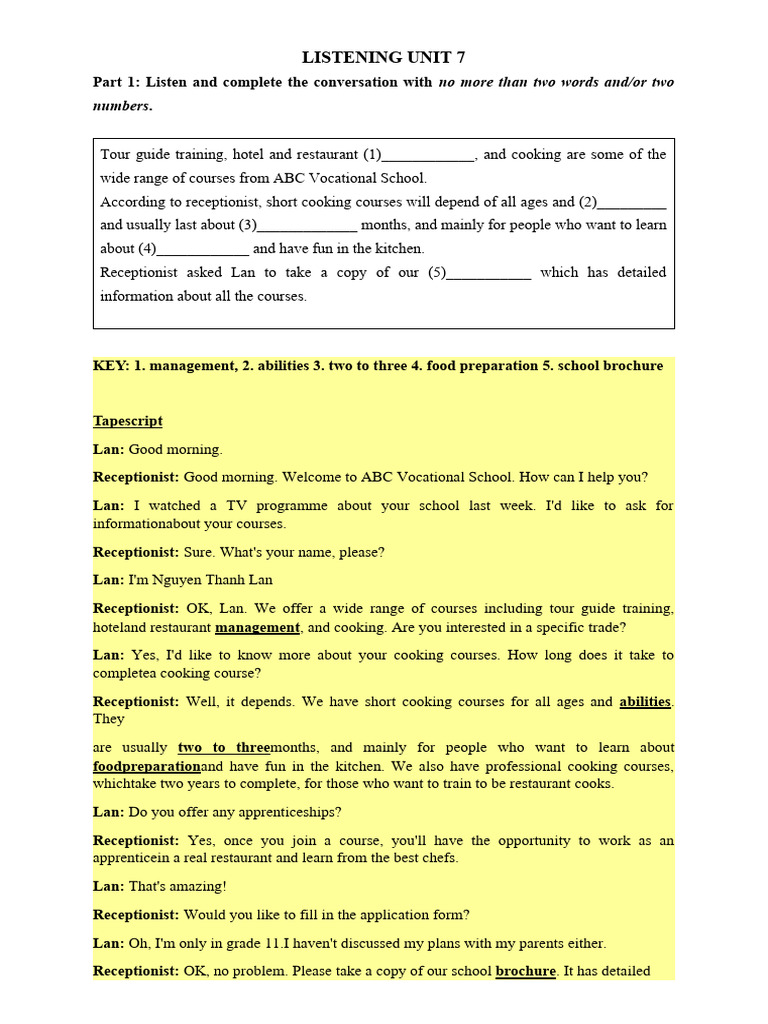 LISTENING UNIT 7

Part 1: Listen and complete the conversation with no more than two words and/or two numbers.

Tour guide training, hotel and restaurant (1)____________, and cooking are some of the wide range of courses from ABC Vocational School.
According to receptionist, short cooking courses will depend of all ages and (2)_________ and usually last about (3)_____________ months, and mainly for people who want to learn about (4)____________ and have fun in the kitchen.
Receptionist asked Lan to take a copy of our (5)___________ which has detailed information about all the courses.

KEY: 1. management, 2. abilities 3. two to three 4. food preparation 5. school brochure

Tapescript

Lan: Good morning.

Receptionist: Good morning. Welcome to ABC Vocational School. How can I help you?

Lan: I watched a TV programme about your school last week. I'd like to ask for informationabout your courses.

Receptionist: Sure. What's your name, please?

Lan: I'm Nguyen Thanh Lan

Receptionist: OK, Lan. We offer a wide range of courses including tour guide training, hoteland restaurant management, and cooking. Are you interested in a specific trade?

Lan: Yes, I'd like to know more about your cooking courses. How long does it take to completea cooking course?

Receptionist: Well, it depends. We have short cooking courses for all ages and abilities. They

are usually two to threemonths, and mainly for people who want to learn about foodpreparationand have fun in the kitchen. We also have professional cooking courses, whichtake two years to complete, for those who want to train to be restaurant cooks.

Lan: Do you offer any apprenticeships?

Receptionist: Yes, once you join a course, you'll have the opportunity to work as an apprenticein a real restaurant and learn from the best chefs.

Lan: That's amazing!

Receptionist: Would you like to fill in the application form?

Lan: Oh, I'm only in grade 11.I haven't discussed my plans with my parents either.

Receptionist: OK, no problem. Please take a copy of our school brochure. It has detailed